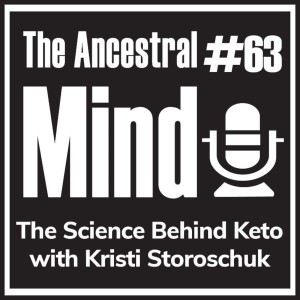 The Ancestral #63

Mind

The Science Behind Keto with Kristi Storoschuk